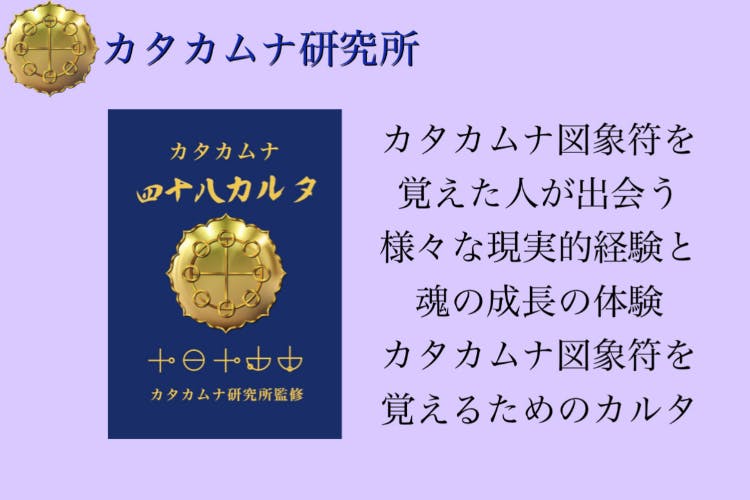 カタカムナ研究所

カタカムナ
四十八カルタ

カタカムナ研究所監修

カタカムナ図象符を
覚えた人が出会う
様々な現実的経験と
魂の成長の体験
カタカムナ図象符を
覚えるためのカルタ